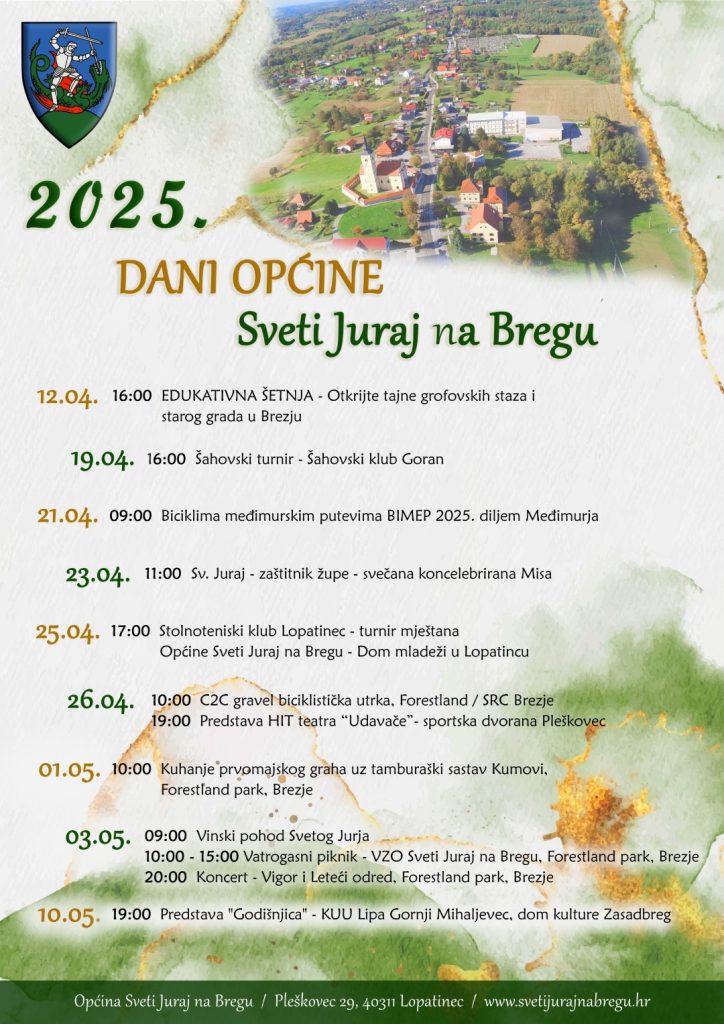 2025.

DANI OPĆINE
Sveti Juraj na Bregu

12.04. 16:00 EDUKATIVNA ŠETNJA - Otkrijte tajne grofovskih staza i starog grada u Brezju

19.04. 16:00 Šahovski turnir - Šahovski klub Goran

21.04. 09:00 Biciklima međimurskim putevima BIMEP 2025. diljem Međimurja

23.04. 11:00 Sv. Juraj - zaštitnik župe - svečana koncelebrirana Misa

25.04. 17:00 Stolnoteniski klub Lopatinec - turnir mještana Općine Sveti Juraj na Bregu - Dom mladeži u Lopatincu

26.04. 10:00 C2C gravel biciklistička utrka, Forestland / SRC Brezje
19:00 Predstava HIT teatra "Udavače"- sportska dvorana Pleškovec

01.05. 10:00 Kuhanje prvomajskog graha uz tamburaški sastav Kumovi, Forestland park, Brezje

03.05. 09:00 Vinski pohod Svetog Jurja
10:00 - 15:00 Vatrogasni piknik - VZO Sveti Juraj na Bregu, Forestland park, Brezje
20:00 Koncert - Vigor i Leteći odred, Forestland park, Brezje

10.05. 19:00 Predstava "Godišnjica" - KUU Lipa Gornji Mihaljevec, dom kulture Zasadbreg

Općina Sveti Juraj na Bregu / Pleškovec 29, 40311 Lopatinec / www.svetijurajnabregu.hr